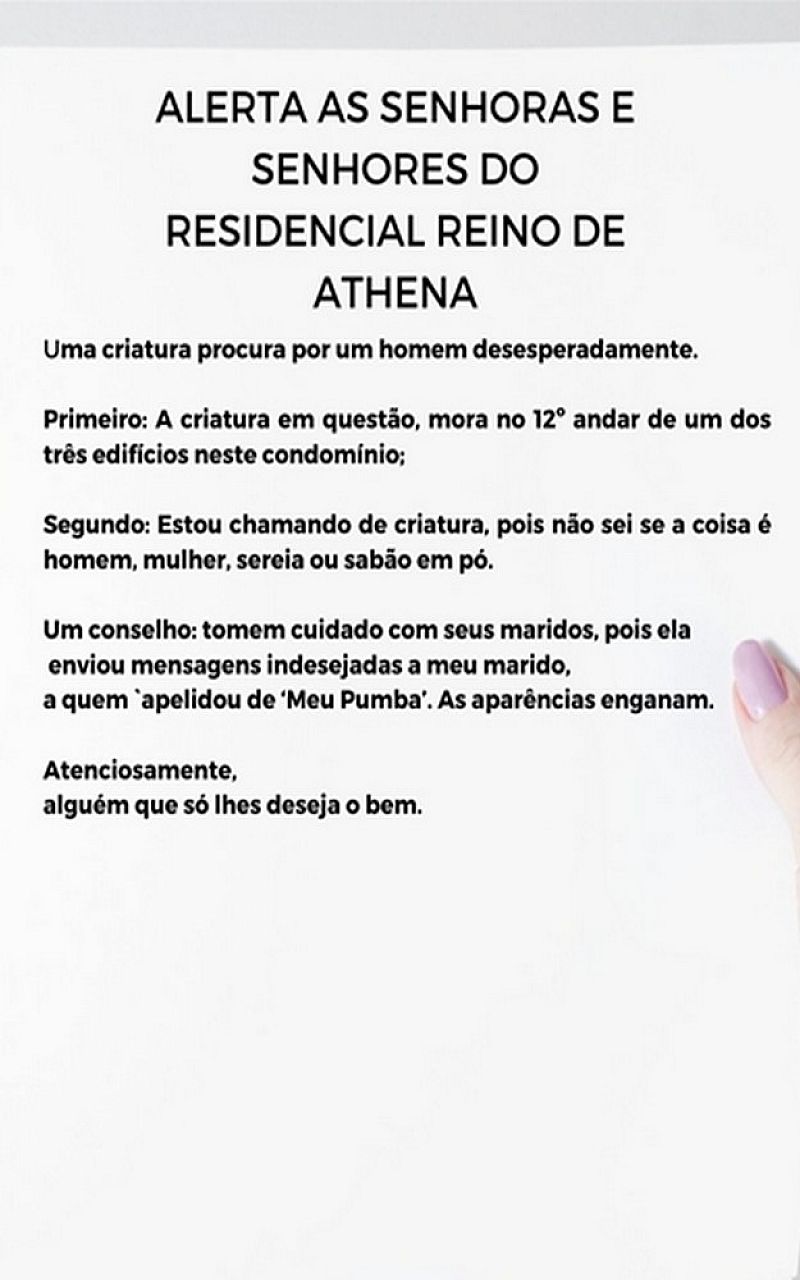 ALERTA AS SENHORAS E SENHORES DO RESIDENCIAL REINO DE ATHENA

Uma criatura procura por um homem desesperadamente.

Primeiro: A criatura em questão, mora no 12° andar de um dos três edifícios neste condomínio;

Segundo: Estou chamando de criatura, pois não sei se a coisa é homem, mulher, sereia ou sabão em pó.

Um conselho: tomem cuidado com seus maridos, pois ela enviou mensagens indesejadas a meu marido, a quem `apelidou de 'Meu Pumba'. As aparências enganam.

Atenciosamente,
alguém que só lhes deseja o bem.